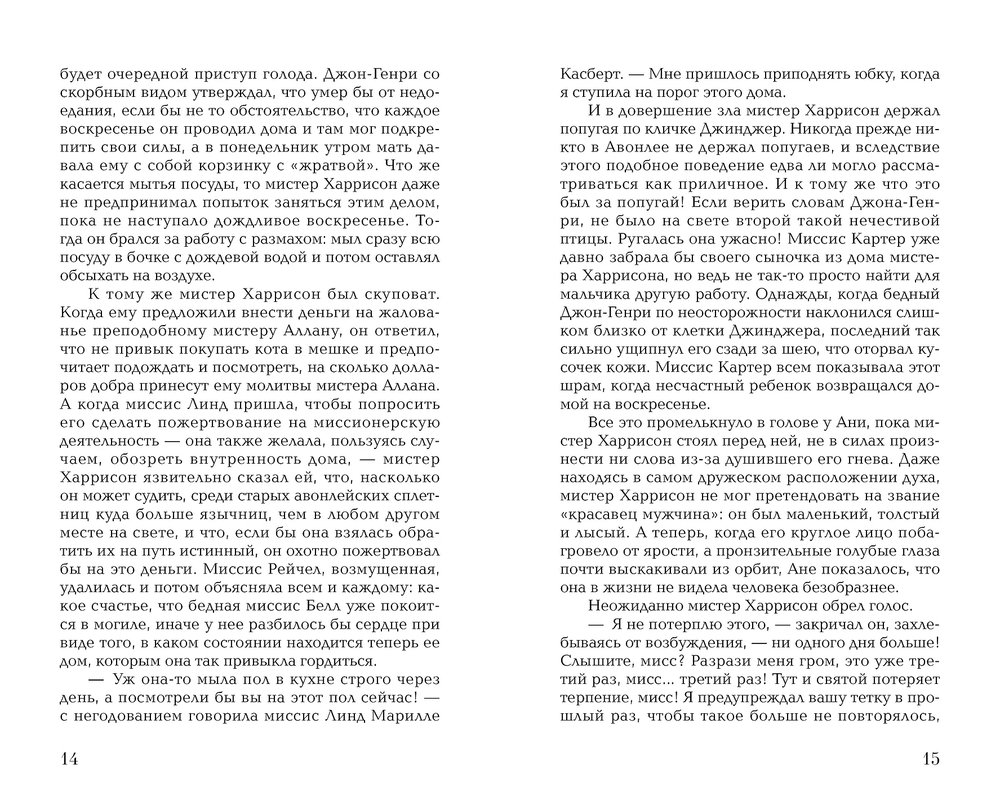 будет очередной приступ голода. Джон-Генри со скорбным видом утверждал, что умер бы от недоедания, если бы не то обстоятельство, что каждое воскресенье он проводил дома и там мог подкрепить свои силы, а в понедельник утром мать давала ему с собой корзинку с «жратвой». Что же касается мытья посуды, то мистер Харрисон даже не предпринимал попыток заняться этим делом, пока не наступало дождливое воскресенье. Тогда он брался за работу с размахом: мыл сразу всю посуду в бочке с дождевой водой и потом оставлял обсыхать на воздухе.

К тому же мистер Харрисон был скуповат. Когда ему предложили внести деньги на жалованье преподобному мистеру Аллану, он ответил, что не привык покупать кота в мешке и предпочитает подождать и посмотреть, на сколько долларов добра принесут ему молитвы мистера Аллана. А когда миссис Линд пришла, чтобы попросить его сделать пожертвование на миссионерскую деятельность — она также желала, пользуясь случаем, обозреть внутренность дома, — мистер Харрисон язвительно сказал ей, что, насколько он может судить, среди старых авонлейских сплетниц куда больше язычниц, чем в любом другом месте на свете, и что, если бы она взялась обратить их на путь истинный, он охотно пожертвовал бы на это деньги. Миссис Рейчел, возмущенная, удалилась и потом объясняла всем и каждому: какое счастье, что бедная миссис Белл уже покоится в могиле, иначе у нее разбилось бы сердце при виде того, в каком состоянии находится теперь ее дом, которым она так привыкла гордиться.

— Уж она-то мыла пол в кухне строго через день, а посмотрели бы вы на этот пол сейчас! — с негодованием говорила миссис Линд Марилле

14

Касберт. — Мне пришлось приподнять юбку, когда я ступила на порог этого дома.

И в довершение зла мистер Харрисон держал попугая по кличке Джинджер. Никогда прежде никто в Авонлее не держал попугаев, и вследствие этого подобное поведение едва ли могло рассматриваться как приличное. И к тому же что это был за попугай! Если верить словам Джона-Генри, не было на свете второй такой нечестивой птицы. Ругалась она ужасно! Миссис Картер уже давно забрала бы своего сыночка из дома мистера Харрисона, но ведь не так-то просто найти для мальчика другую работу. Однажды, когда бедный Джон-Генри по неосторожности наклонился слишком близко от клетки Джинджера, последний так сильно ущипнул его сзади за шею, что оторвал кусочек кожи. Миссис Картер всем показывала этот шрам, когда несчастный ребенок возвращался домой на воскресенье.

Все это промелькнуло в голове у Ани, пока мистер Харрисон стоял перед ней, не в силах произнести ни слова из-за душившего его гнева. Даже находясь в самом дружеском расположении духа, мистер Харрисон не мог претендовать на звание «красавец мужчина»: он был маленький, толстый и лысый. А теперь, когда его круглое лицо побагровело от ярости, а пронзительные голубые глаза почти выскакивали из орбит, Ане показалось, что она в жизни не видела человека безобразнее.

Неожиданно мистер Харрисон обрел голос.

— Я не потерплю этого, — закричал он, захлебываясь от возбуждения, — ни одного дня больше! Слышите, мисс? Разрази меня гром, это уже третий раз, мисс... третий раз! Тут и святой потеряет терпение, мисс! Я предупреждал вашу тетку в прошлый раз, чтобы такое больше не повторялось,

15